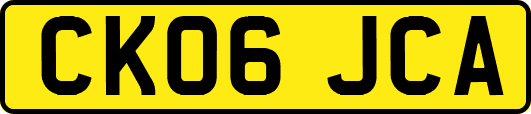 CK06 JCA